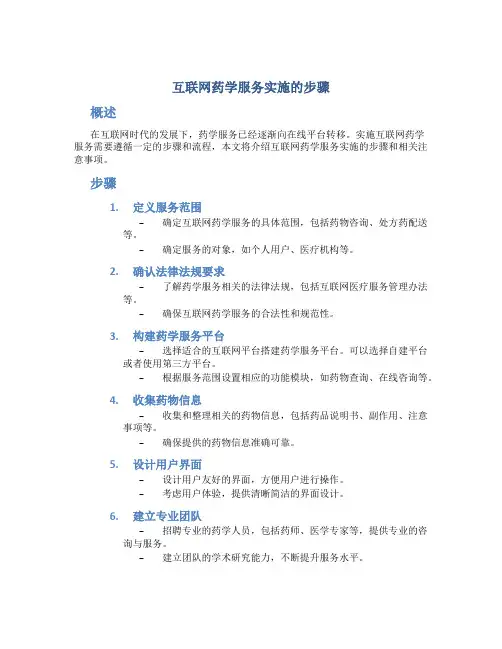 互联网药学服务实施的步骤

概述

在互联网时代的发展下，药学服务已经逐渐向在线平台转移。实施互联网药学服务需要遵循一定的步骤和流程，本文将介绍互联网药学服务实施的步骤和相关注意事项。

步骤

1. 定义服务范围

– 确定互联网药学服务的具体范围，包括药物咨询、处方药配送等。

– 确定服务的对象，如个人用户、医疗机构等。

2. 确认法律法规要求

– 了解药学服务相关的法律法规，包括互联网医疗服务管理办法等。

– 确保互联网药学服务的合法性和规范性。

3. 构建药学服务平台

– 选择适合的互联网平台搭建药学服务平台。可以选择自建平台或者使用第三方平台。

– 根据服务范围设置相应的功能模块，如药物查询、在线咨询等。

4. 收集药物信息

– 收集和整理相关的药物信息，包括药品说明书、副作用、注意事项等。

– 确保提供的药物信息准确可靠。

5. 设计用户界面

– 设计用户友好的界面，方便用户进行操作。

– 考虑用户体验，提供清晰简洁的界面设计。

6. 建立专业团队

– 招聘专业的药学人员，包括药师、医学专家等，提供专业的咨询与服务。

– 建立团队的学术研究能力，不断提升服务水平。